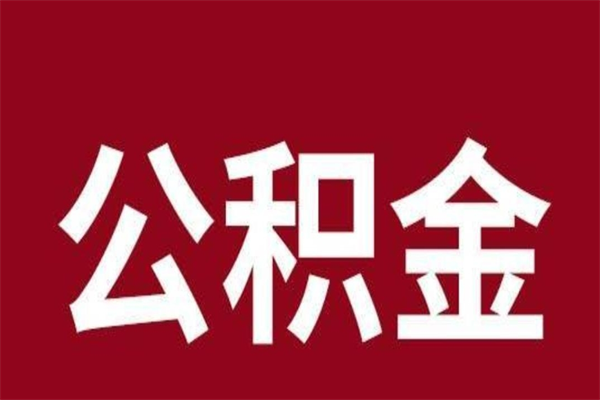 公积金